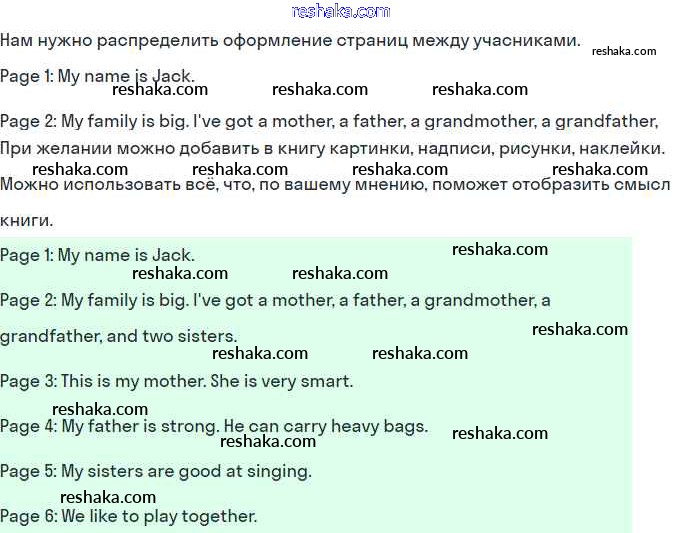 reshaka.com

Нам нужно распределить оформление страниц между учасниками. reshaka.com

Page 1: My name is Jack.
reshaka.com reshaka.com reshaka.com

Page 2: My family is big. I've got a mother, a father, a grandmother, a grandfather,

При желании можно добавить в книгу картинки, надписи, рисунки, наклейки.
reshaka.com reshaka.com reshaka.com reshaka.com
Можно использовать всё, что, по вашему мнению, поможет отобразить смысл книги.

Page 1: My name is Jack. reshaka.com
reshaka.com reshaka.com

Page 2: My family is big. I've got a mother, a father, a grandmother, a grandfather, and two sisters. reshaka.com
reshaka.com reshaka.com

Page 3: This is my mother. She is very smart.

reshaka.com
Page 4: My father is strong. He can carry heavy bags. reshaka.com
reshaka.com

Page 5: My sisters are good at singing.

reshaka.com
Page 6: We like to play together.